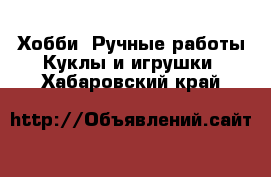 Хобби  Ручные работы
Куклы и игрушки
Хабаровский край

http://Объявлений.сайт